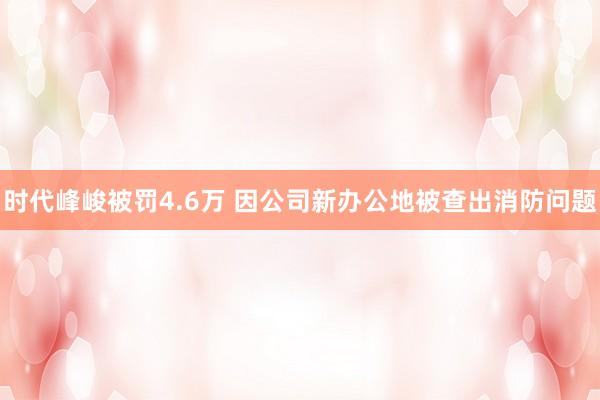 时代峰峻被罚4.6万 因公司新办公地被查出消防问题